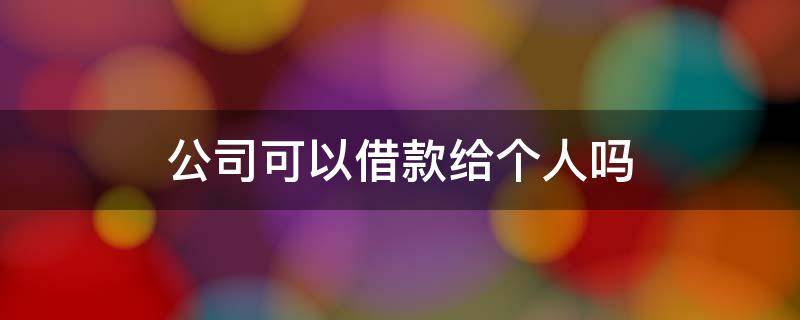 公司可以借款给个人吗